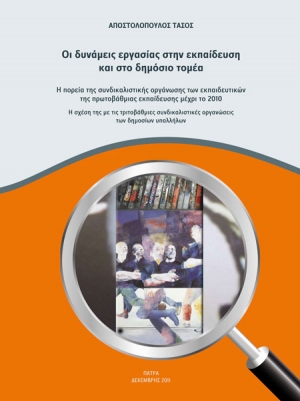 ΑΠΟΣΤΟΛΟΠΟΥΛΟΣ ΤΑΣΟΣ

Οι δυνάμεις εργασίας στην εκπαίδευση και στο δημόσιο τομέα

Η πορεία της συνδικαλιστικής οργάνωσης των εκπαιδευτικών της πρωτοβάθμιας εκπαίδευσης μέχρι το 2010

Η σχέση της με τις τριτοβάθμιες συνδικαλιστικές οργανώσεις των δημοσίων υπαλλήλων

ΠΑΤΡΑ
ΔΕΚΕΜΒΡΗΣ 2011